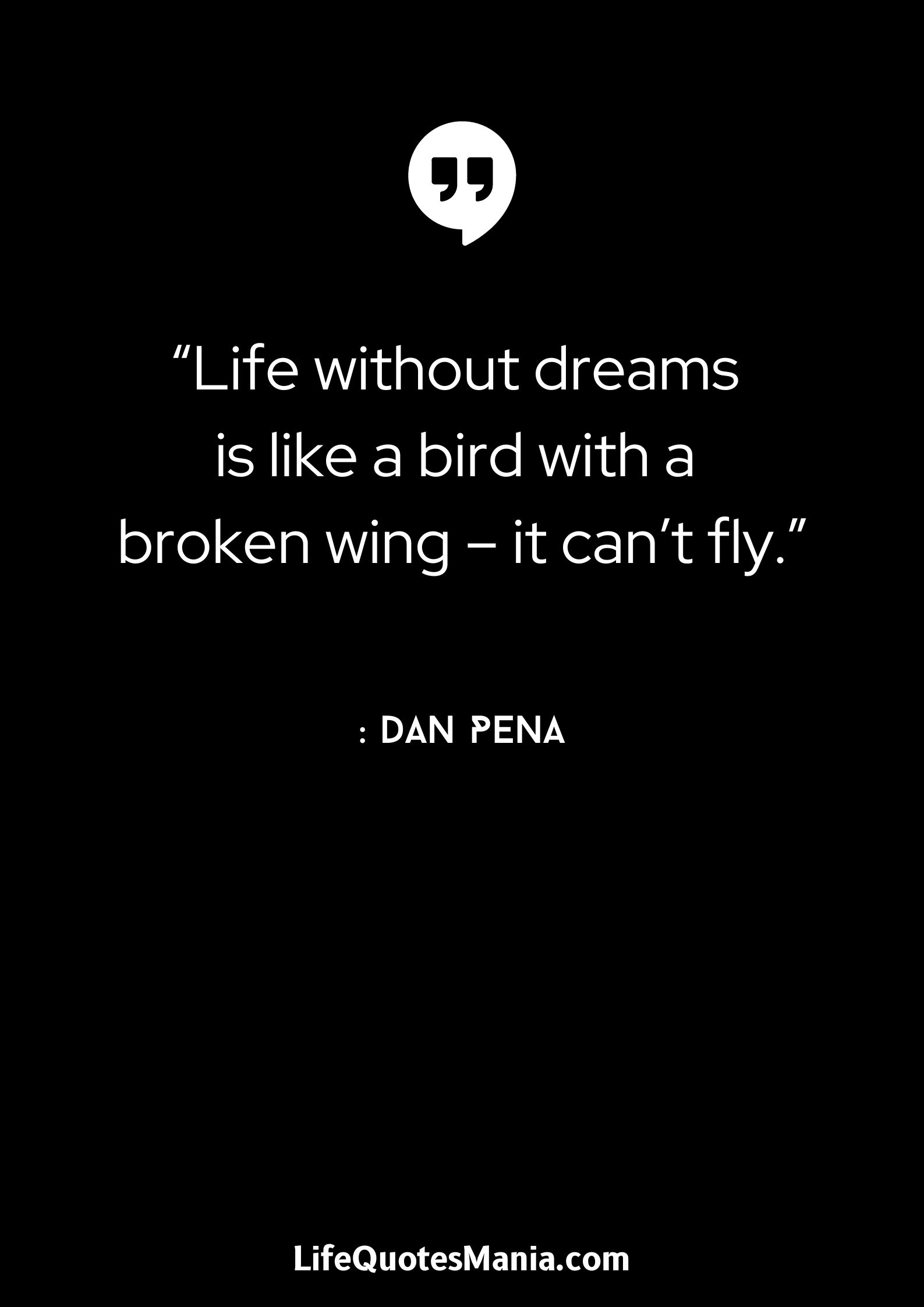 “Life without dreams is like a bird with a broken wing – it can’t fly.”

: DAN PENA

LifeQuotesMania.com